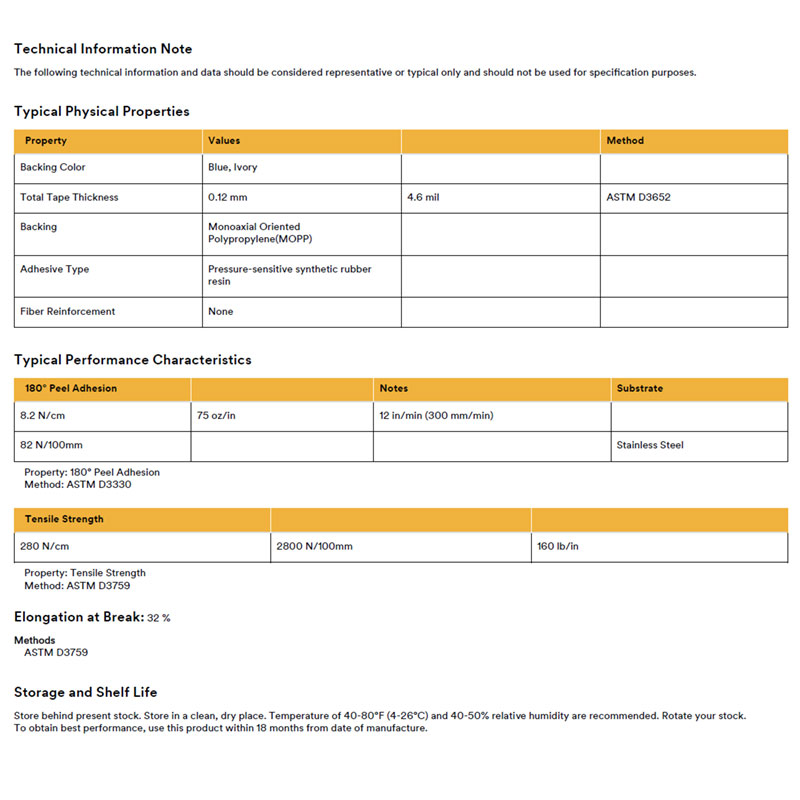 Technical Information Note

The following technical information and data should be considered representative or typical only and should not be used for specification purposes.

Typical Physical Properties

| Property | Values | | Method |
|---|---|---|---|
| Backing Color | Blue, Ivory | | |
| Total Tape Thickness | 0.12 mm | 4.6 mil | ASTM D3652 |
| Backing | Monoaxial Oriented Polypropylene(MOPP) | | |
| Adhesive Type | Pressure-sensitive synthetic rubber resin | | |
| Fiber Reinforcement | None | | |

Typical Performance Characteristics

| 180° Peel Adhesion | | Notes | Substrate |
|---|---|---|---|
| 8.2 N/cm | 75 oz/in | 12 in/min (300 mm/min) | |
| 82 N/100mm | | | Stainless Steel |

Property: 180° Peel Adhesion
Method: ASTM D3330

| Tensile Strength | | |
|---|---|---|
| 280 N/cm | 2800 N/100mm | 160 lb/in |

Property: Tensile Strength
Method: ASTM D3759

Elongation at Break: 32 %

Methods
ASTM D3759

Storage and Shelf Life

Store behind present stock. Store in a clean, dry place. Temperature of 40-80°F (4-26°C) and 40-50% relative humidity are recommended. Rotate your stock. To obtain best performance, use this product within 18 months from date of manufacture.